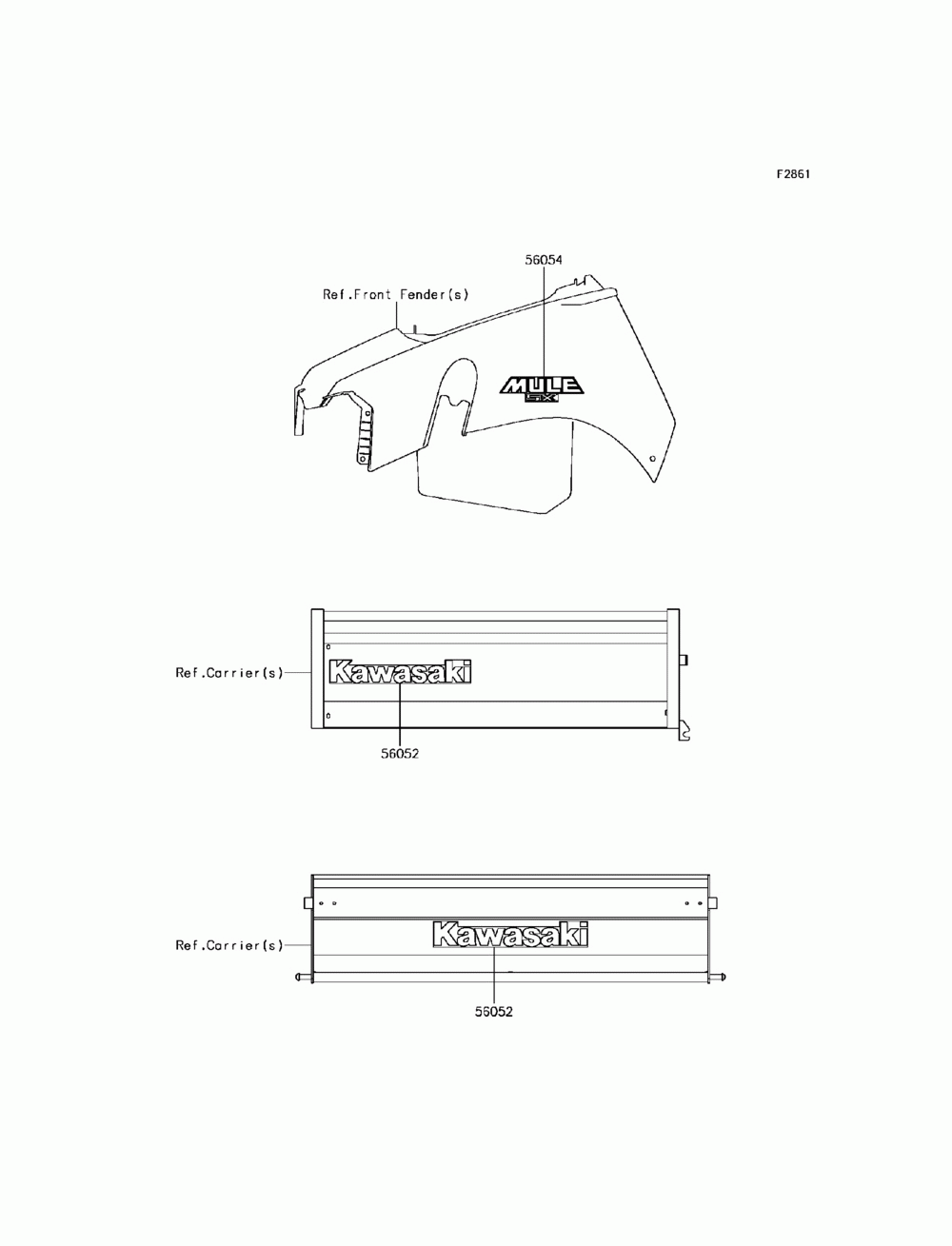 F2861

56054

Ref.Front Fender(s)

MULE
SX

Ref.Carrier(s)

Kawasaki

56052

Ref.Carrier(s)

Kawasaki

56052